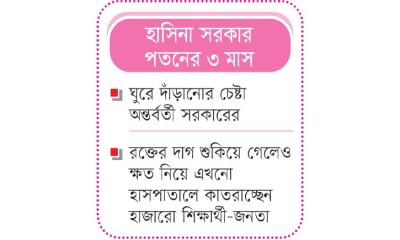 হাসিনা সরকার পতনের ৩ মাস

ঘুরে দাঁড়ানোর চেষ্টা অন্তর্বর্তী সরকারের

রক্তের দাগ শুকিয়ে গেলেও ক্ষত নিয়ে এখনো হাসপাতালে কাতরাচ্ছেন হাজারো শিক্ষার্থী-জনতা